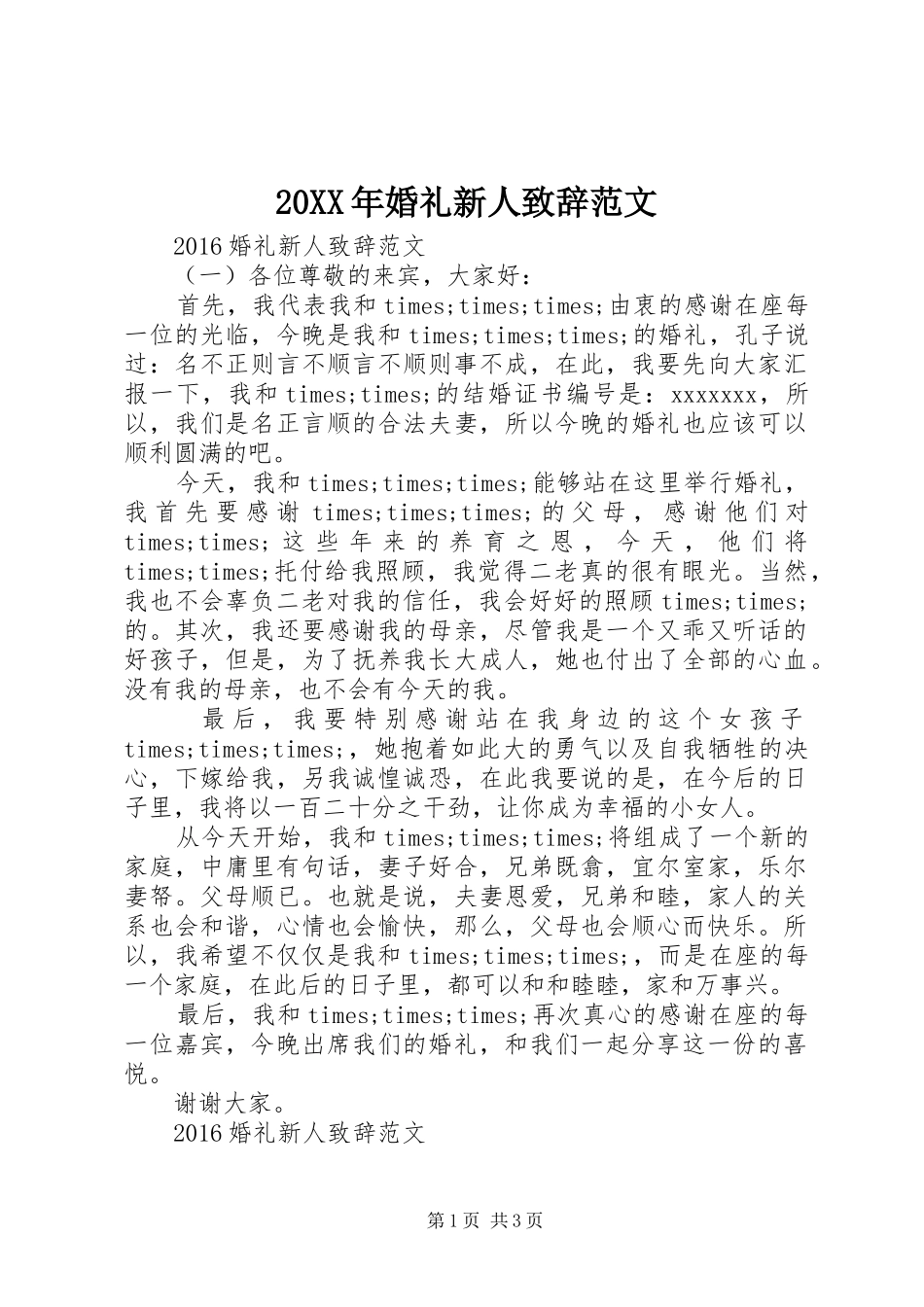 20XX年婚礼新人致辞范文

2016婚礼新人致辞范文

（一）各位尊敬的来宾，大家好：

首先，我代表我和times;times;times;由衷的感谢在座每一位的光临，今晚是我和times;times;times;的婚礼，孔子说过：名不正则言不顺言不顺则事不成，在此，我要先向大家汇报一下，我和times;times;的结婚证书编号是：xxxxxxx，所以，我们是名正言顺的合法夫妻，所以今晚的婚礼也应该可以顺利圆满的吧。

今天，我和times;times;times;能够站在这里举行婚礼，我首先要感谢times;times;times;的父母，感谢他们对times;times;这些年来的养育之恩，今天，他们将times;times;托付给我照顾，我觉得二老真的很有眼光。当然，我也不会辜负二老对我的信任，我会好好的照顾times;times;的。其次，我还要感谢我的母亲，尽管我是一个又乖又听话的好孩子，但是，为了抚养我长大成人，她也付出了全部的心血。没有我的母亲，也不会有今天的我。

最后，我要特别感谢站在我身边的这个女孩子times;times;times;，她抱着如此大的勇气以及自我牺牲的决心，下嫁给我，另我诚惶诚恐，在此我要说的是，在今后的日子里，我将以一百二十分之干劲，让你成为幸福的小女人。

从今天开始，我和times;times;times;将组成了一个新的家庭，中庸里有句话，妻子好合，兄弟既翕，宜尔室家，乐尔妻帑。父母顺已。也就是说，夫妻恩爱，兄弟和睦，家人的关系也会和谐，心情也会愉快，那么，父母也会顺心而快乐。所以，我希望不仅仅是我和times;times;times;，而是在座的每一个家庭，在此后的日子里，都可以和和睦睦，家和万事兴。

最后，我和times;times;times;再次真心的感谢在座的每一位嘉宾，今晚出席我们的婚礼，和我们一起分享这一份的喜悦。

谢谢大家。

2016婚礼新人致辞范文

第1页 共3页